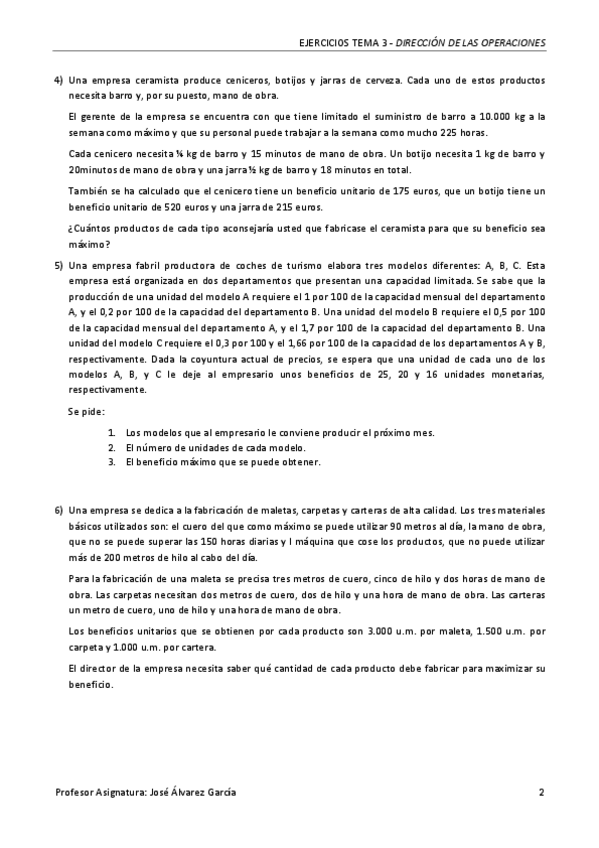 EJERCICIOS TEMA 3 - DIRECCIÓN DE LAS OPERACIONES

4) Una empresa ceramista produce ceniceros, botijos y jarras de cerveza. Cada uno de estos productos necesita barro y, por su puesto, mano de obra.

El gerente de la empresa se encuentra con que tiene limitado el suministro de barro a 10.000 kg a la semana como máximo y que su personal puede trabajar a la semana como mucho 225 horas.

Cada cenicero necesita ¼ kg de barro y 15 minutos de mano de obra. Un botijo necesita 1 kg de barro y 20minutos de mano de obra y una jarra ½ kg de barro y 18 minutos en total.

También se ha calculado que el cenicero tiene un beneficio unitario de 175 euros, que un botijo tiene un beneficio unitario de 520 euros y una jarra de 215 euros.

¿Cuántos productos de cada tipo aconsejaría usted que fabricase el ceramista para que su beneficio sea máximo?

5) Una empresa fabril productora de coches de turismo elabora tres modelos diferentes: A, B, C. Esta empresa está organizada en dos departamentos que presentan una capacidad limitada. Se sabe que la producción de una unidad del modelo A requiere el 1 por 100 de la capacidad mensual del departamento A, y el 0,2 por 100 de la capacidad del departamento B. Una unidad del modelo B requiere el 0,5 por 100 de la capacidad mensual del departamento A, y el 1,7 por 100 de la capacidad del departamento B. Una unidad del modelo C requiere el 0,3 por 100 y el 1,66 por 100 de la capacidad de los departamentos A y B, respectivamente. Dada la coyuntura actual de precios, se espera que una unidad de cada uno de los modelos A, B, y C le deje al empresario unos beneficios de 25, 20 y 16 unidades monetarias, respectivamente.

Se pide:

1. Los modelos que al empresario le conviene producir el próximo mes.
2. El número de unidades de cada modelo.
3. El beneficio máximo que se puede obtener.

6) Una empresa se dedica a la fabricación de maletas, carpetas y carteras de alta calidad. Los tres materiales básicos utilizados son: el cuero del que como máximo se puede utilizar 90 metros al día, la mano de obra, que no se puede superar las 150 horas diarias y l máquina que cose los productos, que no puede utilizar más de 200 metros de hilo al cabo del día.

Para la fabricación de una maleta se precisa tres metros de cuero, cinco de hilo y dos horas de mano de obra. Las carpetas necesitan dos metros de cuero, dos de hilo y una hora de mano de obra. Las carteras un metro de cuero, uno de hilo y una hora de mano de obra.

Los beneficios unitarios que se obtienen por cada producto son 3.000 u.m. por maleta, 1.500 u.m. por carpeta y 1.000 u.m. por cartera.

El director de la empresa necesita saber qué cantidad de cada producto debe fabricar para maximizar su beneficio.

Profesor Asignatura: José Álvarez García

2